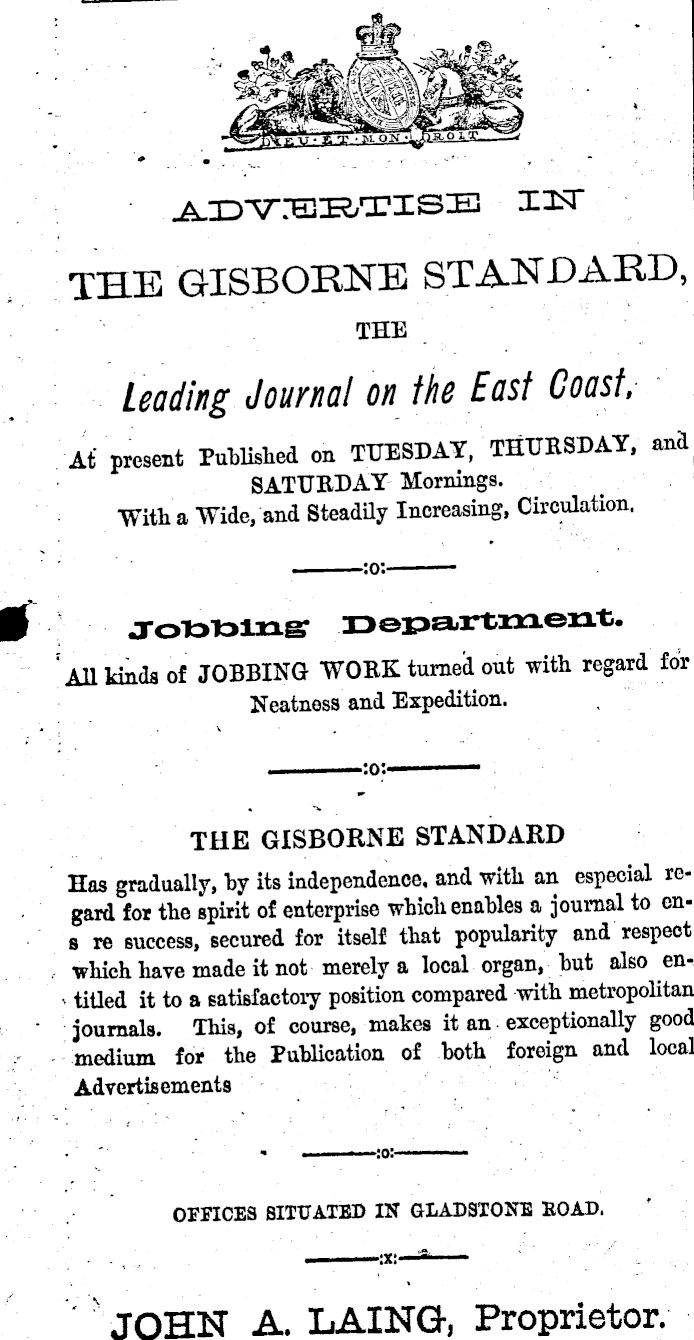 DIEU ET MON DROIT

ADVERTISE IN

THE GISBORNE STANDARD,

THE

Leading Journal on the East Coast,

At present Published on TUESDAY, THURSDAY, and SATURDAY Mornings.

With a Wide, and Steadily Increasing, Circulation.

:o:

Jobbing Department.

All kinds of JOBBING WORK turned out with regard for Neatness and Expedition.

:o:

THE GISBORNE STANDARD

Has gradually, by its independence, and with an especial regard for the spirit of enterprise which enables a journal to ens re success, secured for itself that popularity and respect which have made it not merely a local organ, but also entitled it to a satisfactory position compared with metropolitan journals. This, of course, makes it an exceptionally good medium for the Publication of both foreign and local Advertisements

:o:

OFFICES SITUATED IN GLADSTONE ROAD.

:x:

JOHN A. LAING, Proprietor.